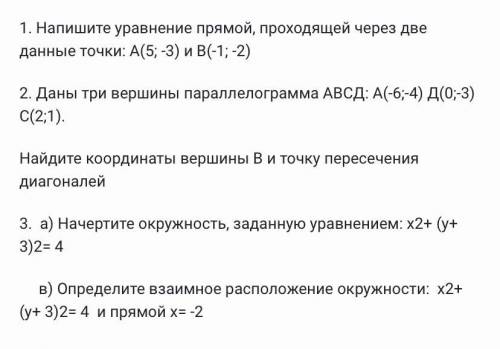 1. Напишите уравнение прямой, проходящей через две данные точки: А(5; -3) и В(-1; -2)

2. Даны три вершины параллелограмма АВСД: А(-6;-4) Д(0;-3) С(2;1).

Найдите координаты вершины В и точку пересечения диагоналей

3. а) Начертите окружность, заданную уравнением: х2+ (у+ 3)2= 4

в) Определите взаимное расположение окружности: х2+ (у+ 3)2= 4 и прямой х= -2